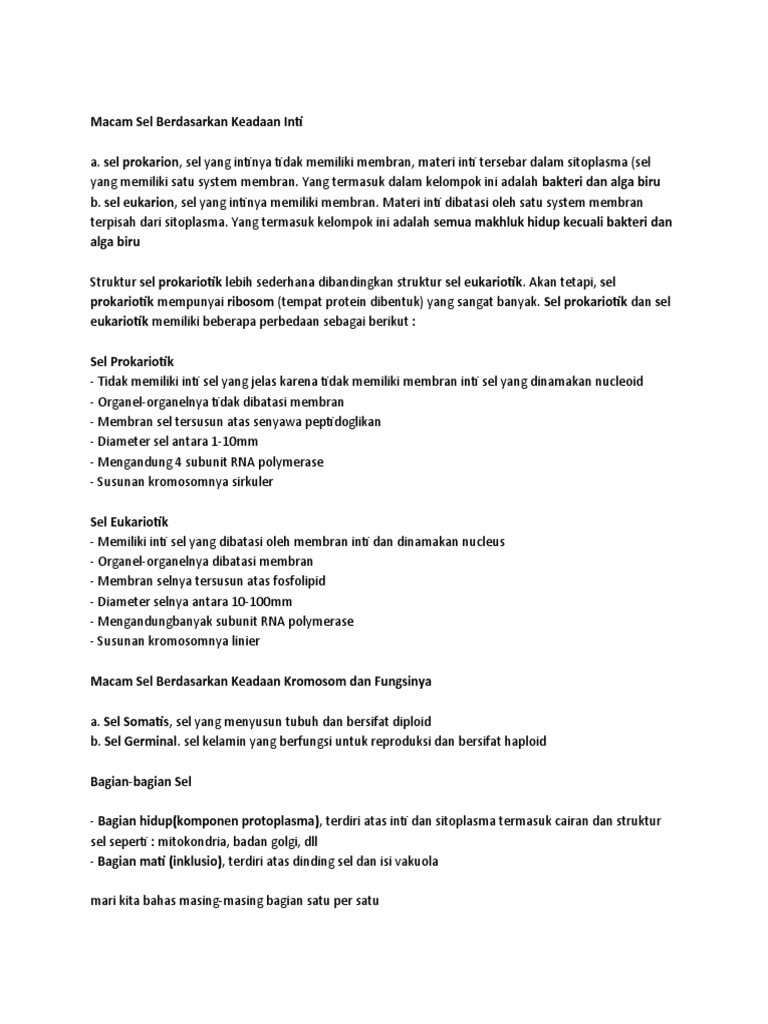 Macam Sel Berdasarkan Keadaan Inti

a. sel prokarion, sel yang intinya tidak memiliki membran, materi inti tersebar dalam sitoplasma (sel yang memiliki satu system membran. Yang termasuk dalam kelompok ini adalah bakteri dan alga biru
b. sel eukarion, sel yang intinya memiliki membran. Materi inti dibatasi oleh satu system membran terpisah dari sitoplasma. Yang termasuk kelompok ini adalah semua makhluk hidup kecuali bakteri dan alga biru

Struktur sel prokariotik lebih sederhana dibandingkan struktur sel eukariotik. Akan tetapi, sel prokariotik mempunyai ribosom (tempat protein dibentuk) yang sangat banyak. Sel prokariotik dan sel eukariotik memiliki beberapa perbedaan sebagai berikut :

Sel Prokariotik
- Tidak memiliki inti sel yang jelas karena tidak memiliki membran inti sel yang dinamakan nucleoid
- Organel-organelnya tidak dibatasi membran
- Membran sel tersusun atas senyawa peptidoglikan
- Diameter sel antara 1-10mm
- Mengandung 4 subunit RNA polymerase
- Susunan kromosomnya sirkuler

Sel Eukariotik
- Memiliki inti sel yang dibatasi oleh membran inti dan dinamakan nucleus
- Organel-organelnya dibatasi membran
- Membran selnya tersusun atas fosfolipid
- Diameter selnya antara 10-100mm
- Mengandungbanyak subunit RNA polymerase
- Susunan kromosomnya linier

Macam Sel Berdasarkan Keadaan Kromosom dan Fungsinya

a. Sel Somatis, sel yang menyusun tubuh dan bersifat diploid
b. Sel Germinal. sel kelamin yang berfungsi untuk reproduksi dan bersifat haploid

Bagian-bagian Sel

- Bagian hidup(komponen protoplasma), terdiri atas inti dan sitoplasma termasuk cairan dan struktur sel seperti : mitokondria, badan golgi, dll
- Bagian mati (inklusio), terdiri atas dinding sel dan isi vakuola

mari kita bahas masing-masing bagian satu per satu